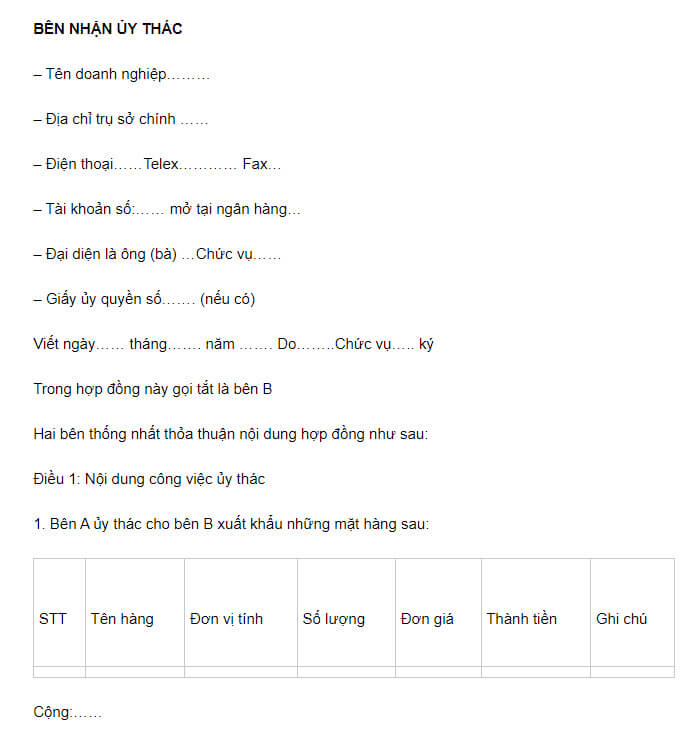 BÊN NHẬN ỦY THÁC

– Tên doanh nghiệp………

– Địa chỉ trụ sở chính ……

– Điện thoại……Telex………… Fax…

– Tài khoản số:…… mở tại ngân hàng…

– Đại diện là ông (bà) …Chức vụ……

– Giấy ủy quyền số……. (nếu có)

Viết ngày…… tháng……. năm ……. Do……..Chức vụ….. ký

Trong hợp đồng này gọi tắt là bên B

Hai bên thống nhất thỏa thuận nội dung hợp đồng như sau:

Điều 1: Nội dung công việc ủy thác

1. Bên A ủy thác cho bên B xuất khẩu những mặt hàng sau:

| STT | Tên hàng | Đơn vị tính | Số lượng | Đơn giá | Thành tiền | Ghi chú |
|---|---|---|---|---|---|---|
| | | | | | | |

Cộng:……